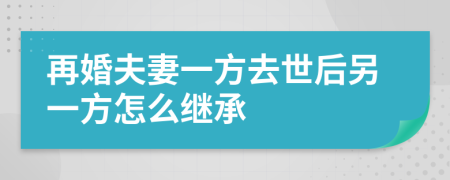 再婚夫妻一方去世后另一方怎么继承